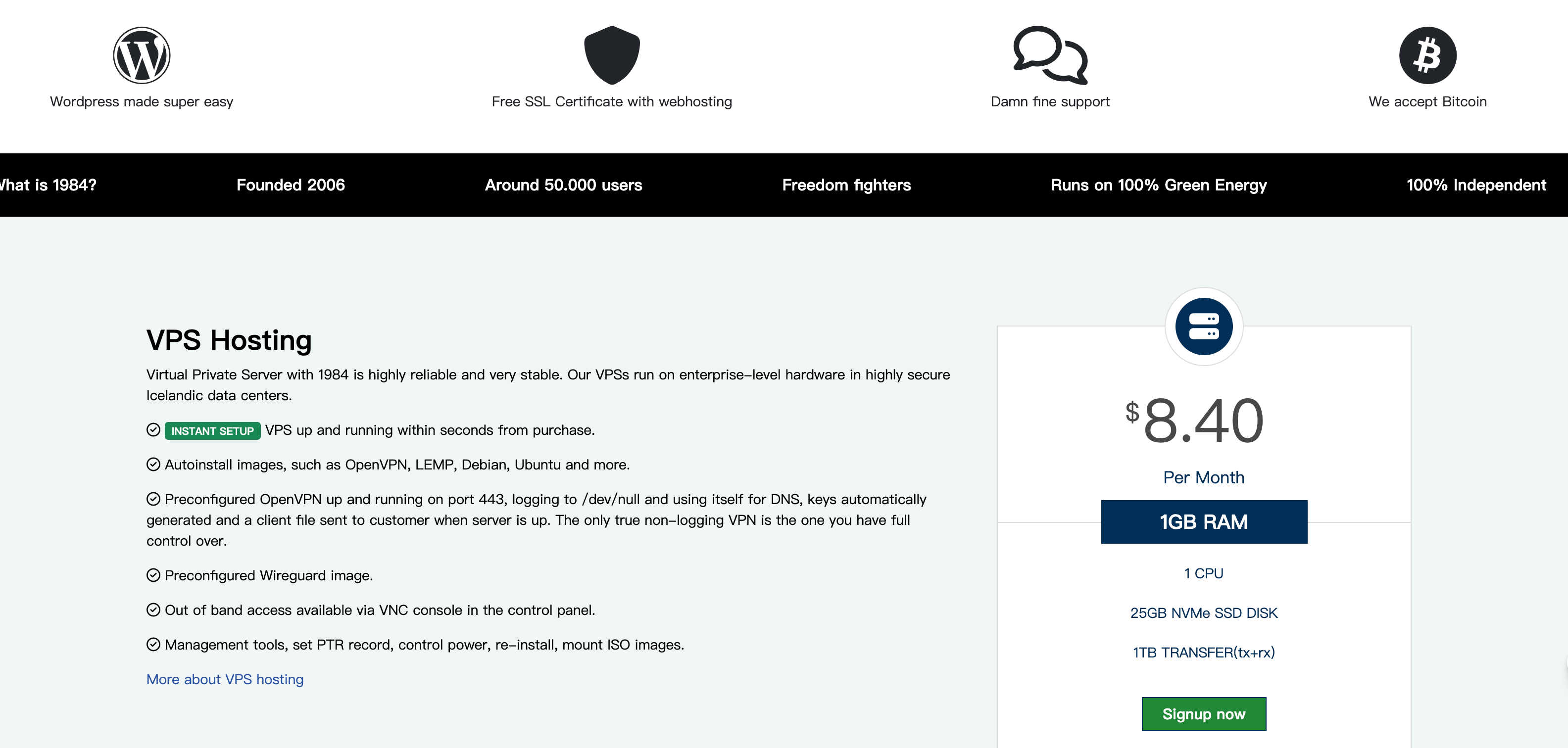 Wordpress made super easy

Free SSL Certificate with webhosting

Damn fine support

We accept Bitcoin

hat is 1984?

Founded 2006

Around 50.000 users

Freedom fighters

Runs on 100% Green Energy

100% Independent

VPS Hosting

Virtual Private Server with 1984 is highly reliable and very stable. Our VPSs run on enterprise-level hardware in highly secure Icelandic data centers.

INSTANT SETUP VPS up and running within seconds from purchase.

Autoinstall images, such as OpenVPN, LEMP, Debian, Ubuntu and more.

Preconfigured OpenVPN up and running on port 443, logging to /dev/null and using itself for DNS, keys automatically generated and a client file sent to customer when server is up. The only true non-logging VPN is the one you have full control over.

Preconfigured Wireguard image.

Out of band access available via VNC console in the control panel.

Management tools, set PTR record, control power, re-install, mount ISO images.

More about VPS hosting

$8.40

Per Month

1GB RAM

1 CPU

25GB NVMe SSD DISK

1TB TRANSFER(tx+rx)

Signup now